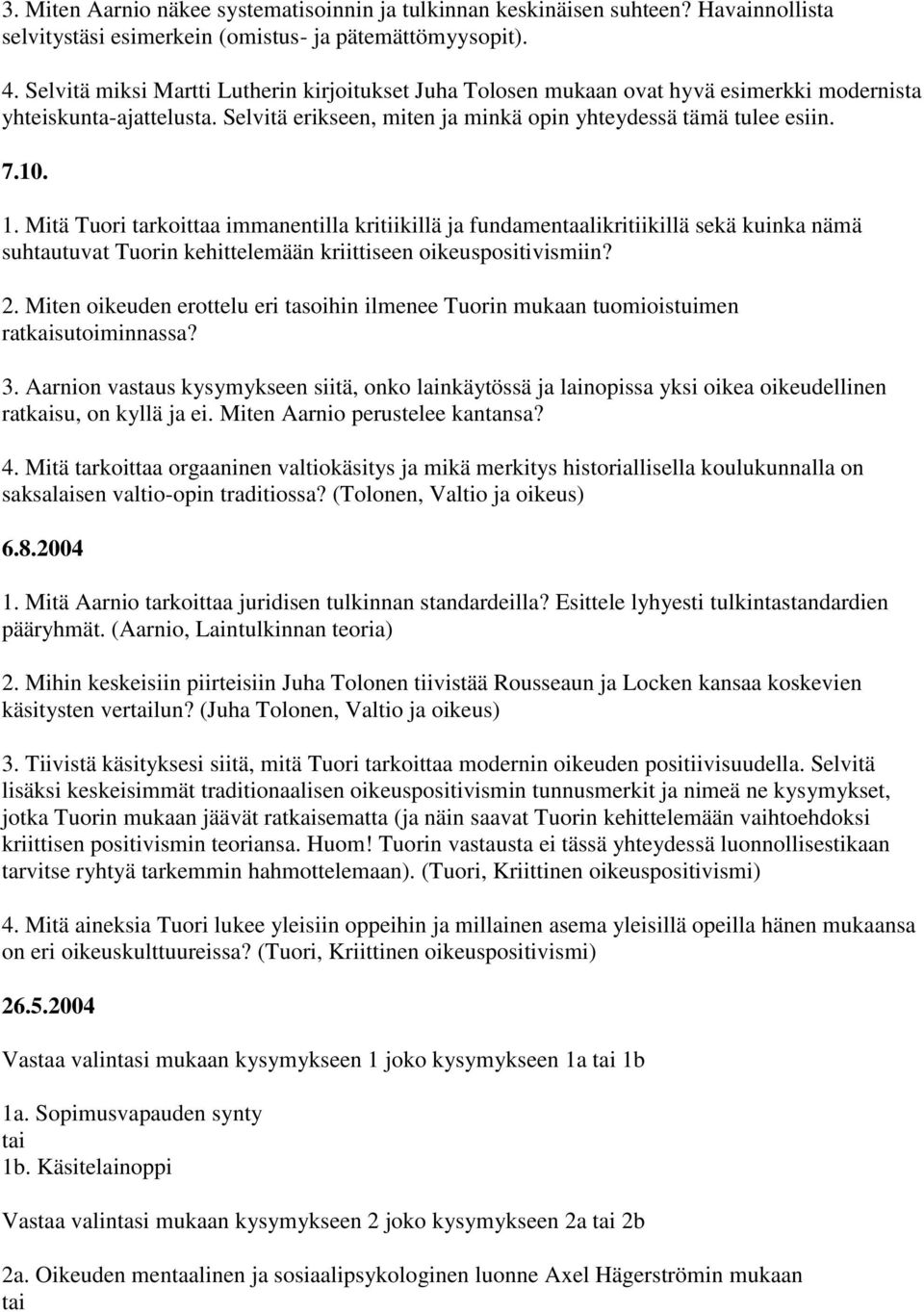 3. Miten Aarnio näkee systematisoinnin ja tulkinnan keskinäisen suhteen? Havainnollista selvitystäsi esimerkein (omistus- ja pätemättömyysopit).

4. Selvitä miksi Martti Lutherin kirjoitukset Juha Tolosen mukaan ovat hyvä esimerkki modernista yhteiskunta-ajattelusta. Selvitä erikseen, miten ja minkä opin yhteydessä tämä tulee esiin.

7.10.

1. Mitä Tuori tarkoittaa immanentilla kritiikillä ja fundamentaalikritiikillä sekä kuinka nämä suhtautuvat Tuorin kehittelemään kriittiseen oikeuspositivismiin?

2. Miten oikeuden erottelu eri tasoihin ilmenee Tuorin mukaan tuomioistuimen ratkaisutoiminnassa?

3. Aarnion vastaus kysymykseen siitä, onko lainkäytössä ja lainopissa yksi oikea oikeudellinen ratkaisu, on kyllä ja ei. Miten Aarnio perustelee kantansa?

4. Mitä tarkoittaa orgaaninen valtiokäsitys ja mikä merkitys historiallisella koulukunnalla on saksalaisen valtio-opin traditiossa? (Tolonen, Valtio ja oikeus)

6.8.2004

1. Mitä Aarnio tarkoittaa juridisen tulkinnan standardeilla? Esittele lyhyesti tulkintastandardien pääryhmät. (Aarnio, Laintulkinnan teoria)

2. Mihin keskeisiin piirteisiin Juha Tolonen tiivistää Rousseaun ja Locken kansaa koskevien käsitysten vertailun? (Juha Tolonen, Valtio ja oikeus)

3. Tiivistä käsityksesi siitä, mitä Tuori tarkoittaa modernin oikeuden positiivisuudella. Selvitä lisäksi keskeisimmät traditionaalisen oikeuspositivismin tunnusmerkit ja nimeä ne kysymykset, jotka Tuorin mukaan jäävät ratkaisematta (ja näin saavat Tuorin kehittelemään vaihtoehdoksi kriittisen positivismin teoriansa. Huom! Tuorin vastausta ei tässä yhteydessä luonnollisestikaan tarvitse ryhtyä tarkemmin hahmottelemaan). (Tuori, Kriittinen oikeuspositivismi)

4. Mitä aineksia Tuori lukee yleisiin oppeihin ja millainen asema yleisillä opeilla hänen mukaansa on eri oikeuskulttuureissa? (Tuori, Kriittinen oikeuspositivismi)

26.5.2004

Vastaa valintasi mukaan kysymykseen 1 joko kysymykseen 1a tai 1b

1a. Sopimusvapauden synty
tai
1b. Käsitelainoppi

Vastaa valintasi mukaan kysymykseen 2 joko kysymykseen 2a tai 2b

2a. Oikeuden mentaalinen ja sosiaalipsykologinen luonne Axel Hägerströmin mukaan
tai